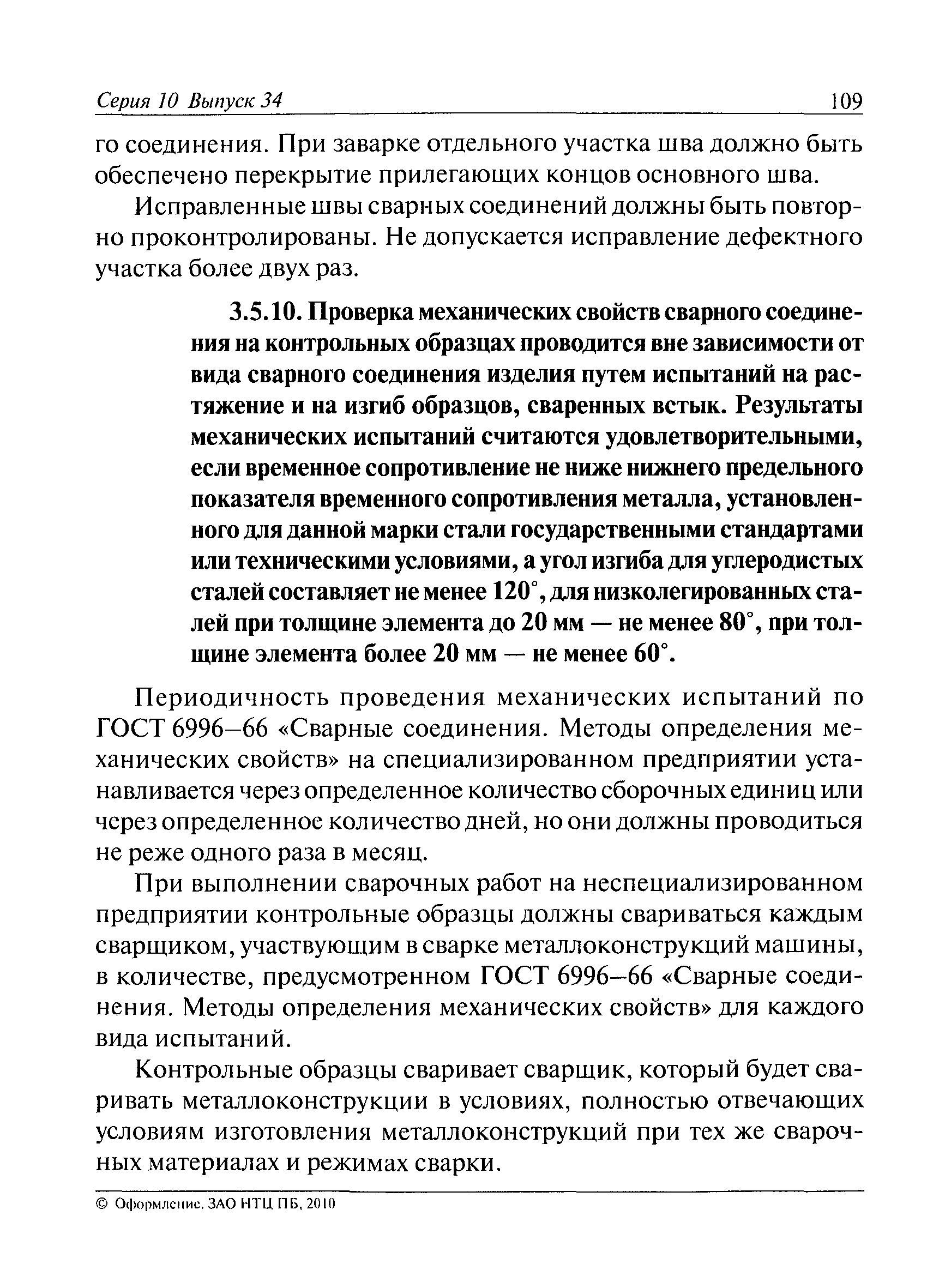 Серия 10 Выпуск 34 109

го соединения. При заварке отдельного участка шва должно быть обеспечено перекрытие прилегающих концов основного шва.

Исправленные швы сварных соединений должны быть повторно проконтролированы. Не допускается исправление дефектного участка более двух раз.

3.5.10. Проверка механических свойств сварного соединения на контрольных образцах проводится вне зависимости от вида сварного соединения изделия путем испытаний на растяжение и на изгиб образцов, сваренных встык. Результаты механических испытаний считаются удовлетворительными, если временное сопротивление не ниже нижнего предельного показателя временного сопротивления металла, установленного для данной марки стали государственными стандартами или техническими условиями, а угол изгиба для углеродистых сталей составляет не менее 120°, для низколегированных сталей при толщине элемента до 20 мм — не менее 80°, при толщине элемента более 20 мм — не менее 60°.

Периодичность проведения механических испытаний по ГОСТ 6996–66 «Сварные соединения. Методы определения механических свойств» на специализированном предприятии устанавливается через определенное количество сборочных единиц или через определенное количество дней, но они должны проводиться не реже одного раза в месяц.

При выполнении сварочных работ на неспециализированном предприятии контрольные образцы должны свариваться каждым сварщиком, участвующим в сварке металлоконструкций машины, в количестве, предусмотренном ГОСТ 6996–66 «Сварные соединения. Методы определения механических свойств» для каждого вида испытаний.

Контрольные образцы сваривает сварщик, который будет сваривать металлоконструкции в условиях, полностью отвечающих условиям изготовления металлоконструкций при тех же сварочных материалах и режимах сварки.

© Оформление. ЗАО НТЦ ПБ, 2010